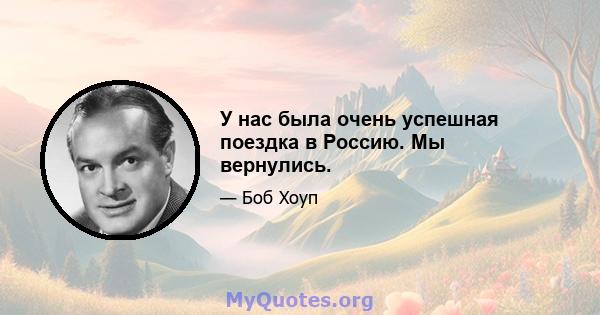 У нас была очень успешная поездка в Россию. Мы вернулись.

— Боб Хоуп

MyQuotes.org